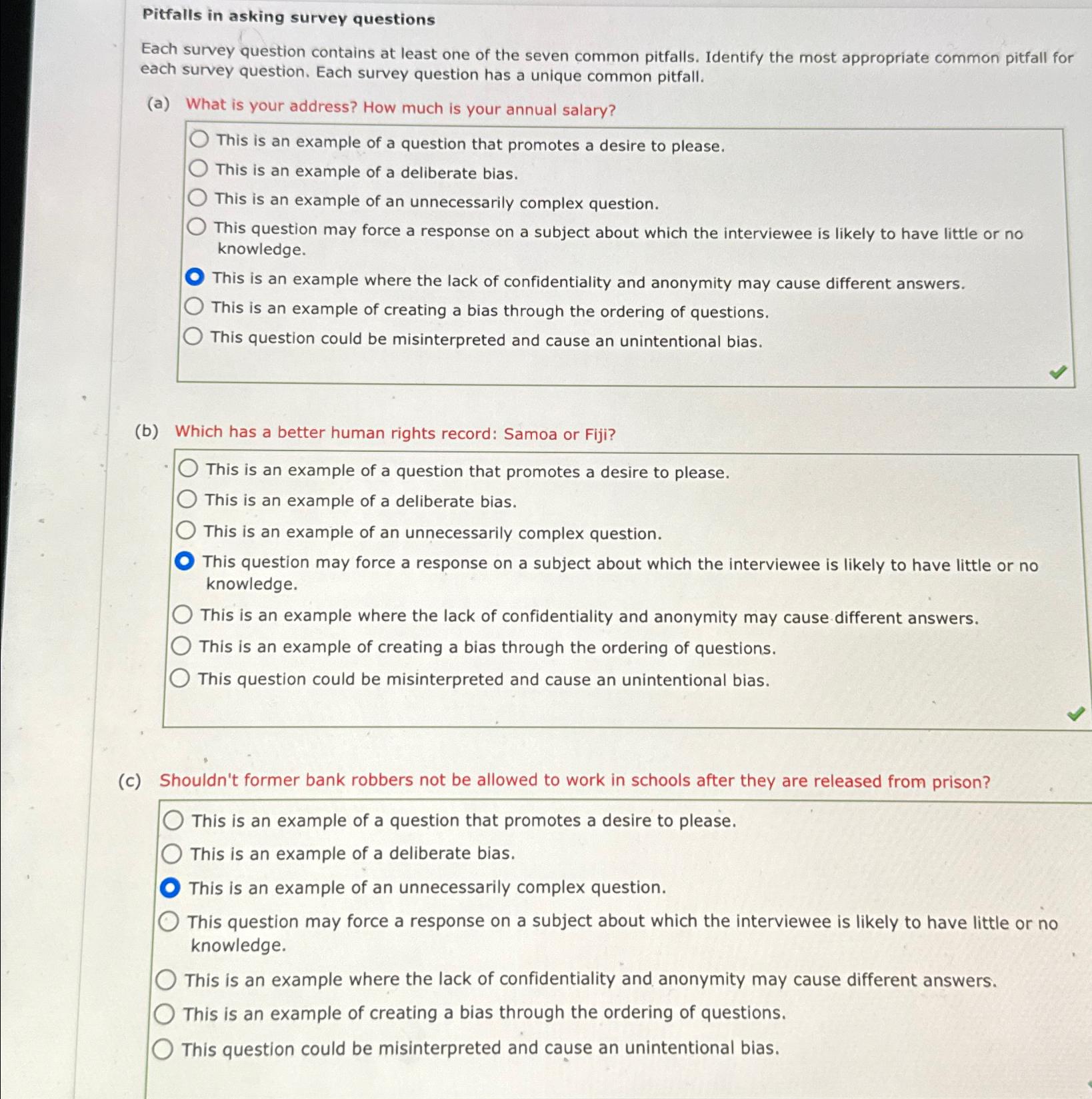 Pitfalls in asking survey questions

Each survey question contains at least one of the seven common pitfalls. Identify the most appropriate common pitfall for each survey question. Each survey question has a unique common pitfall.

(a) What is your address? How much is your annual salary?

This is an example of a question that promotes a desire to please.
This is an example of a deliberate bias.
This is an example of an unnecessarily complex question.
This question may force a response on a subject about which the interviewee is likely to have little or no knowledge.
This is an example where the lack of confidentiality and anonymity may cause different answers.
This is an example of creating a bias through the ordering of questions.
This question could be misinterpreted and cause an unintentional bias.

(b) Which has a better human rights record: Samoa or Fiji?

This is an example of a question that promotes a desire to please.
This is an example of a deliberate bias.
This is an example of an unnecessarily complex question.
This question may force a response on a subject about which the interviewee is likely to have little or no knowledge.
This is an example where the lack of confidentiality and anonymity may cause different answers.
This is an example of creating a bias through the ordering of questions.
This question could be misinterpreted and cause an unintentional bias.

(c) Shouldn't former bank robbers not be allowed to work in schools after they are released from prison?

This is an example of a question that promotes a desire to please.
This is an example of a deliberate bias.
This is an example of an unnecessarily complex question.
This question may force a response on a subject about which the interviewee is likely to have little or no knowledge.
This is an example where the lack of confidentiality and anonymity may cause different answers.
This is an example of creating a bias through the ordering of questions.
This question could be misinterpreted and cause an unintentional bias.